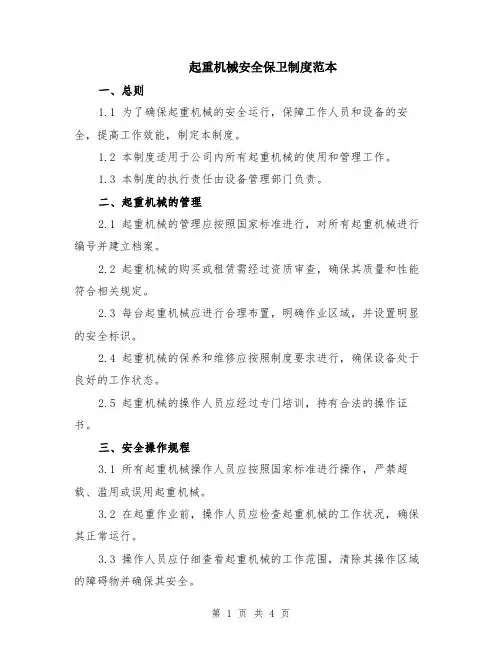 起重机械安全保卫制度范本

一、总则

1.1 为了确保起重机械的安全运行，保障工作人员和设备的安全，提高工作效能，制定本制度。

1.2 本制度适用于公司内所有起重机械的使用和管理工作。

1.3 本制度的执行责任由设备管理部门负责。

二、起重机械的管理

2.1 起重机械的管理应按照国家标准进行，对所有起重机械进行编号并建立档案。

2.2 起重机械的购买或租赁需经过资质审查，确保其质量和性能符合相关规定。

2.3 每台起重机械应进行合理布置，明确作业区域，并设置明显的安全标识。

2.4 起重机械的保养和维修应按照制度要求进行，确保设备处于良好的工作状态。

2.5 起重机械的操作人员应经过专门培训，持有合法的操作证书。

三、安全操作规程

3.1 所有起重机械操作人员应按照国家标准进行操作，严禁超载、滥用或误用起重机械。

3.2 在起重作业前，操作人员应检查起重机械的工作状况，确保其正常运行。

3.3 操作人员应仔细查看起重机械的工作范围，清除其操作区域的障碍物并确保其安全。

第 1 页 共 4 页